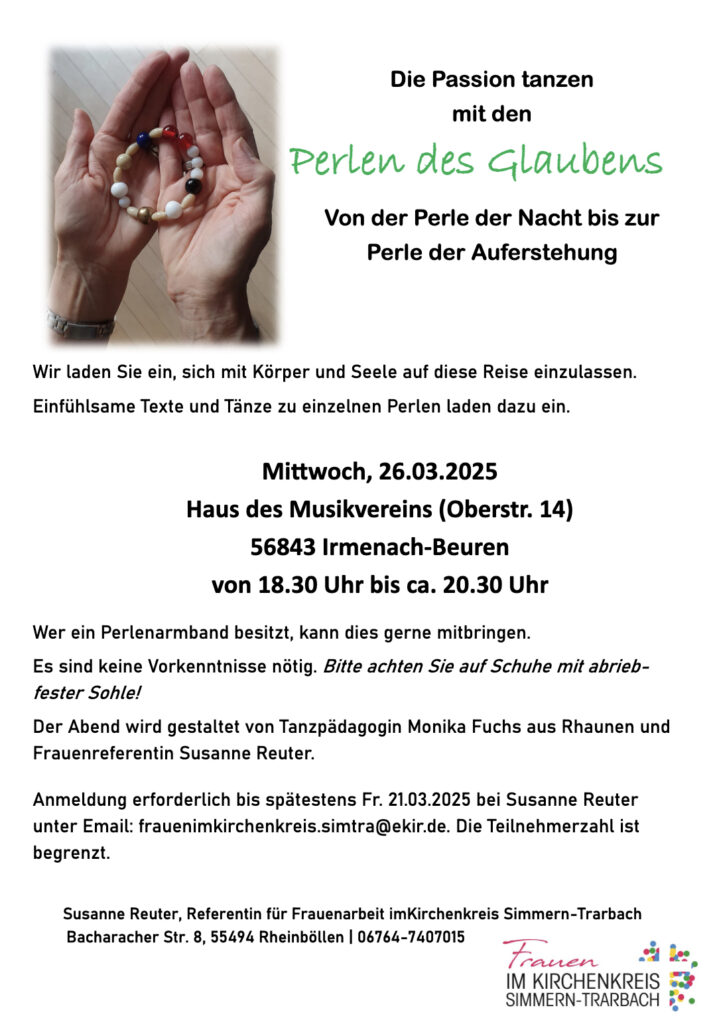 Die Passion tanzen
mit den

Perlen des Glaubens

Von der Perle der Nacht bis zur Perle der Auferstehung

Wir laden Sie ein, sich mit Körper und Seele auf diese Reise einzulassen.

Einfühlsame Texte und Tänze zu einzelnen Perlen laden dazu ein.

Mittwoch, 26.03.2025
Haus des Musikvereins (Oberstr. 14)
56843 Irmenach-Beuren
von 18.30 Uhr bis ca. 20.30 Uhr

Wer ein Perlenarmband besitzt, kann dies gerne mitbringen.

Es sind keine Vorkenntnisse nötig. Bitte achten Sie auf Schuhe mit abriebfester Sohle!

Der Abend wird gestaltet von Tanzpädagogin Monika Fuchs aus Rhaunen und Frauenreferentin Susanne Reuter.

Anmeldung erforderlich bis spätestens Fr. 21.03.2025 bei Susanne Reuter unter Email: frauenimkirchenkreis.simtra@ekir.de. Die Teilnehmerzahl ist begrenzt.

Susanne Reuter, Referentin für Frauenarbeit imKirchenkreis Simmern-Trarbach
Bacharacher Str. 8, 55494 Rheinböllen | 06764-7407015

Frauen
IM KIRCHENKREIS
SIMMERN-TRARBACH